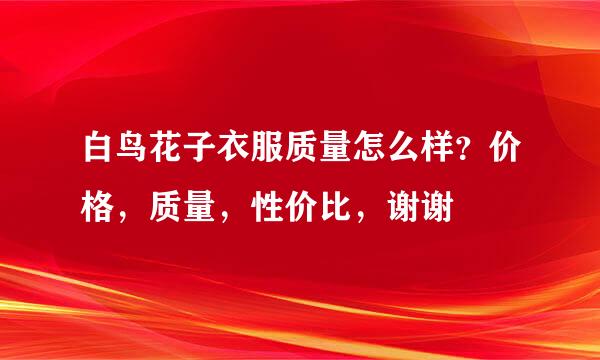 白鸟花子衣服质量怎么样？价格，质量，性价比，谢谢